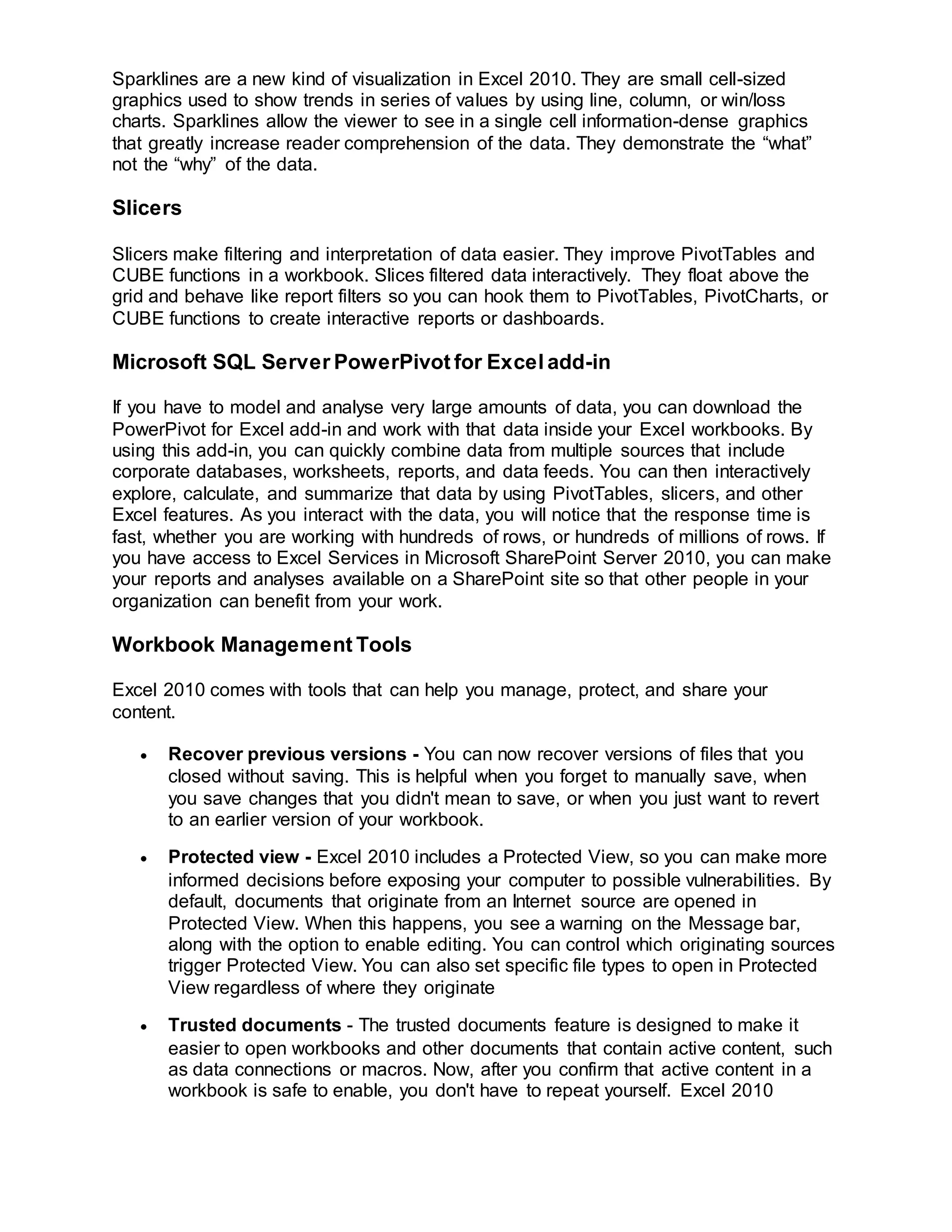 Sparklines are a new kind of visualization in Excel 2010. They are small cell-sized graphics used to show trends in series of values by using line, column, or win/loss charts. Sparklines allow the viewer to see in a single cell information-dense graphics that greatly increase reader comprehension of the data. They demonstrate the “what” not the “why” of the data.

Slicers

Slicers make filtering and interpretation of data easier. They improve PivotTables and CUBE functions in a workbook. Slices filtered data interactively. They float above the grid and behave like report filters so you can hook them to PivotTables, PivotCharts, or CUBE functions to create interactive reports or dashboards.

Microsoft SQL Server PowerPivot for Excel add-in

If you have to model and analyse very large amounts of data, you can download the PowerPivot for Excel add-in and work with that data inside your Excel workbooks. By using this add-in, you can quickly combine data from multiple sources that include corporate databases, worksheets, reports, and data feeds. You can then interactively explore, calculate, and summarize that data by using PivotTables, slicers, and other Excel features. As you interact with the data, you will notice that the response time is fast, whether you are working with hundreds of rows, or hundreds of millions of rows. If you have access to Excel Services in Microsoft SharePoint Server 2010, you can make your reports and analyses available on a SharePoint site so that other people in your organization can benefit from your work.

Workbook Management Tools

Excel 2010 comes with tools that can help you manage, protect, and share your content.

• Recover previous versions - You can now recover versions of files that you closed without saving. This is helpful when you forget to manually save, when you save changes that you didn't mean to save, or when you just want to revert to an earlier version of your workbook.

• Protected view - Excel 2010 includes a Protected View, so you can make more informed decisions before exposing your computer to possible vulnerabilities. By default, documents that originate from an Internet source are opened in Protected View. When this happens, you see a warning on the Message bar, along with the option to enable editing. You can control which originating sources trigger Protected View. You can also set specific file types to open in Protected View regardless of where they originate

• Trusted documents - The trusted documents feature is designed to make it easier to open workbooks and other documents that contain active content, such as data connections or macros. Now, after you confirm that active content in a workbook is safe to enable, you don't have to repeat yourself. Excel 2010